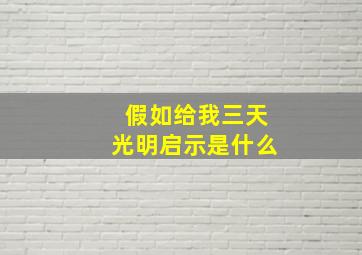 假如给我三天
光明启示是什么